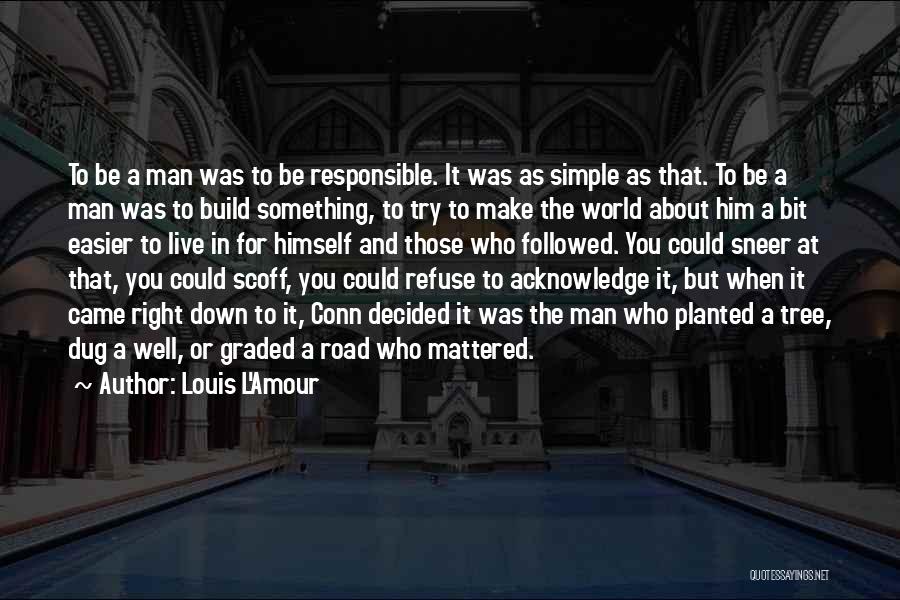 To be a man was to be responsible. It was as simple as that. To be a man was to build something, to try to make the world about him a bit easier to live in for himself and those who followed. You could sneer at that, you could scoff, you could refuse to acknowledge it, but when it came right down to it, Conn decided it was the man who planted a tree, dug a well, or graded a road who mattered.

~ Author: Louis L'Amour

QUOTESSAYINGS.NET